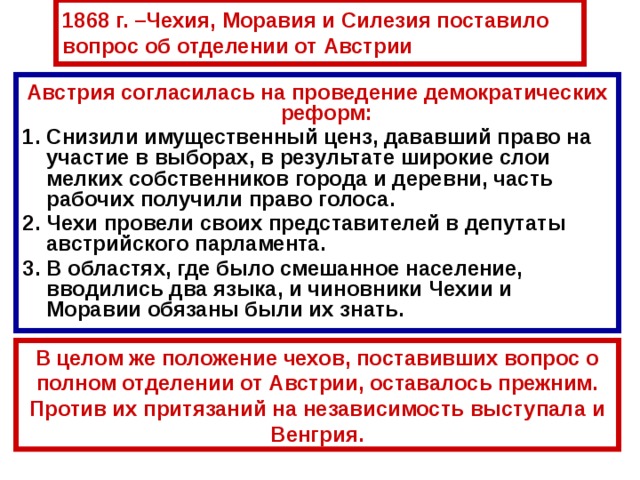 1868 г. –Чехия, Моравия и Силезия поставило вопрос об отделении от Австрии

Австрия согласилась на проведение демократических реформ:

1. Снизили имущественный ценз, дававший право на участие в выборах, в результате широкие слои мелких собственников города и деревни, часть рабочих получили право голоса.
2. Чехи провели своих представителей в депутаты австрийского парламента.
3. В областях, где было смешанное население, вводились два языка, и чиновники Чехии и Моравии обязаны были их знать.

В целом же положение чехов, поставивших вопрос о полном отделении от Австрии, оставалось прежним. Против их притязаний на независимость выступала и Венгрия.